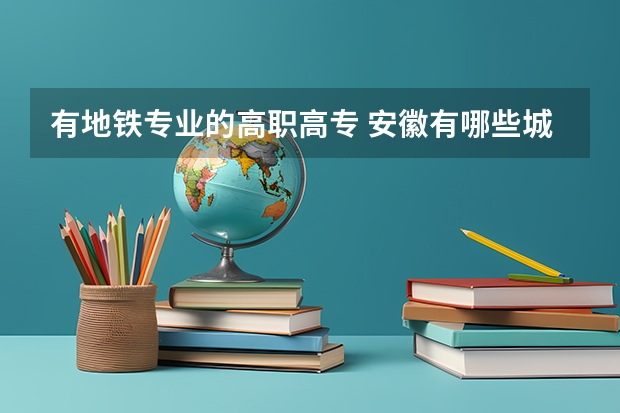 有地铁专业的高职高专 安徽有哪些城